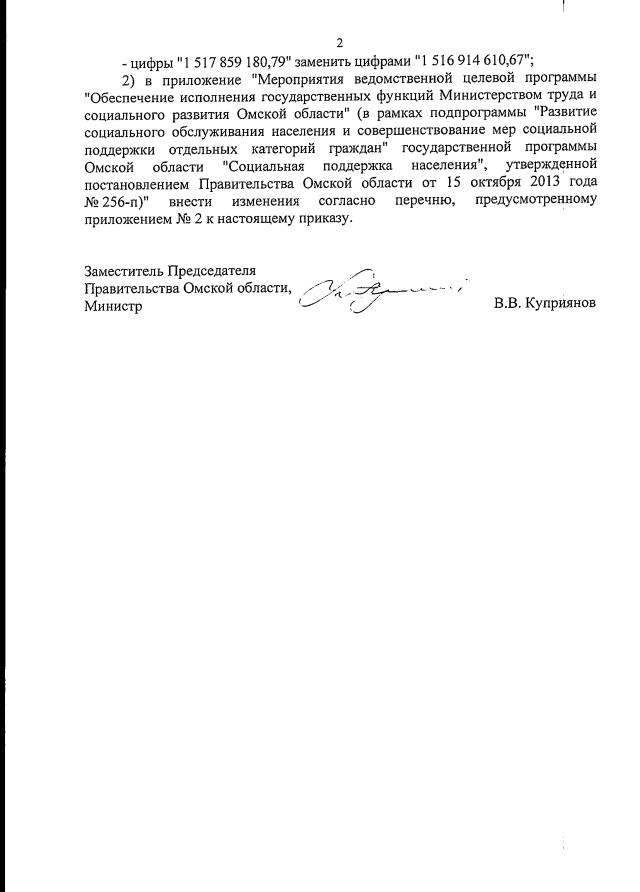 2

- цифры "1 517 859 180,79" заменить цифрами "1 516 914 610,67";

2) в приложение "Мероприятия ведомственной целевой программы "Обеспечение исполнения государственных функций Министерством труда и социального развития Омской области" (в рамках подпрограммы "Развитие социального обслуживания населения и совершенствование мер социальной поддержки отдельных категорий граждан" государственной программы Омской области "Социальная поддержка населения", утвержденной постановлением Правительства Омской области от 15 октября 2013 года № 256-п)" внести изменения согласно перечню, предусмотренному приложением № 2 к настоящему приказу.

Заместитель Председателя Правительства Омской области, Министр

В.В. Куприянов